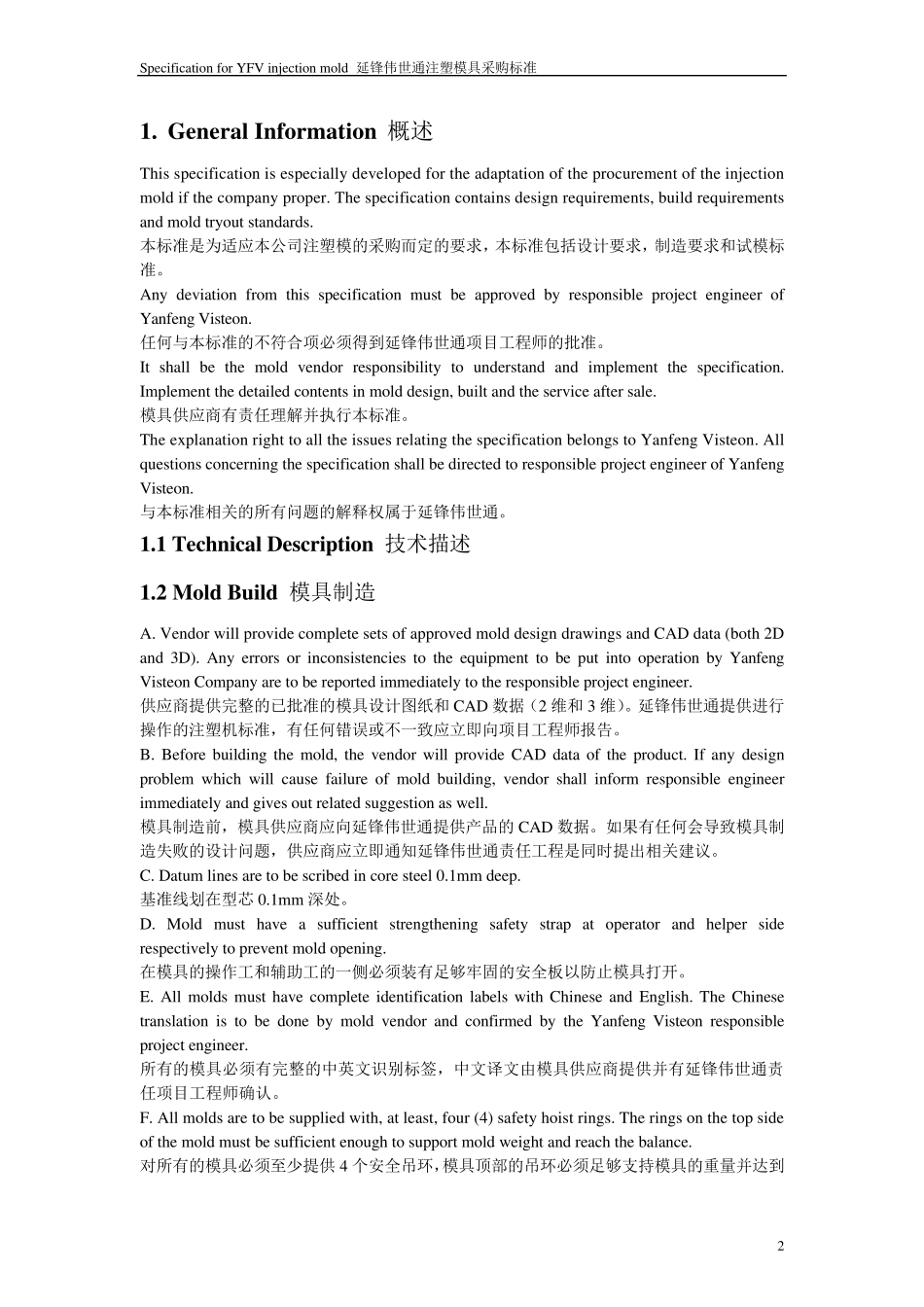 Specification for YFV injection mold 延锋伟世通注塑模具采购标准

1. General Information 概述

This specification is especially developed for the adaptation of the procurement of the injection mold if the company proper. The specification contains design requirements, build requirements and mold tryout standards.
本标准是为适应本公司注塑模的采购而定的要求，本标准包括设计要求，制造要求和试模标准。
Any deviation from this specification must be approved by responsible project engineer of Yanfeng Visteon.
任何与本标准的不符合项必须得到延锋伟世通项目工程师的批准。
It shall be the mold vendor responsibility to understand and implement the specification. Implement the detailed contents in mold design, built and the service after sale.
模具供应商有责任理解并执行本标准。
The explanation right to all the issues relating the specification belongs to Yanfeng Visteon. All questions concerning the specification shall be directed to responsible project engineer of Yanfeng Visteon.
与本标准相关的所有问题的解释权属于延锋伟世通。

1.1 Technical Description 技术描述

1.2 Mold Build 模具制造

A. Vendor will provide complete sets of approved mold design drawings and CAD data (both 2D and 3D). Any errors or inconsistencies to the equipment to be put into operation by Yanfeng Visteon Company are to be reported immediately to the responsible project engineer.
供应商提供完整的已批准的模具设计图纸和 CAD 数据（2 维和 3 维）。延锋伟世通提供进行操作的注塑机标准，有任何错误或不一致应立即向项目工程师报告。
B. Before building the mold, the vendor will provide CAD data of the product. If any design problem which will cause failure of mold building, vendor shall inform responsible engineer immediately and gives out related suggestion as well.
模具制造前，模具供应商应向延锋伟世通提供产品的 CAD 数据。如果有任何会导致模具制造失败的设计问题，供应商应立即通知延锋伟世通责任工程是同时提出相关建议。
C. Datum lines are to be scribed in core steel 0.1mm deep.
基准线划在型芯 0.1mm 深处。
D. Mold must have a sufficient strengthening safety strap at operator and helper side respectively to prevent mold opening.
在模具的操作工和辅助工的一侧必须装有足够牢固的安全板以防止模具打开。
E. All molds must have complete identification labels with Chinese and English. The Chinese translation is to be done by mold vendor and confirmed by the Yanfeng Visteon responsible project engineer.
所有的模具必须有完整的中英文识别标签，中文译文由模具供应商提供并有延锋伟世通责任项目工程师确认。
F. All molds are to be supplied with, at least, four (4) safety hoist rings. The rings on the top side of the mold must be sufficient enough to support mold weight and reach the balance.
对所有的模具必须至少提供 4 个安全吊环，模具顶部的吊环必须足够支持模具的重量并达到

2